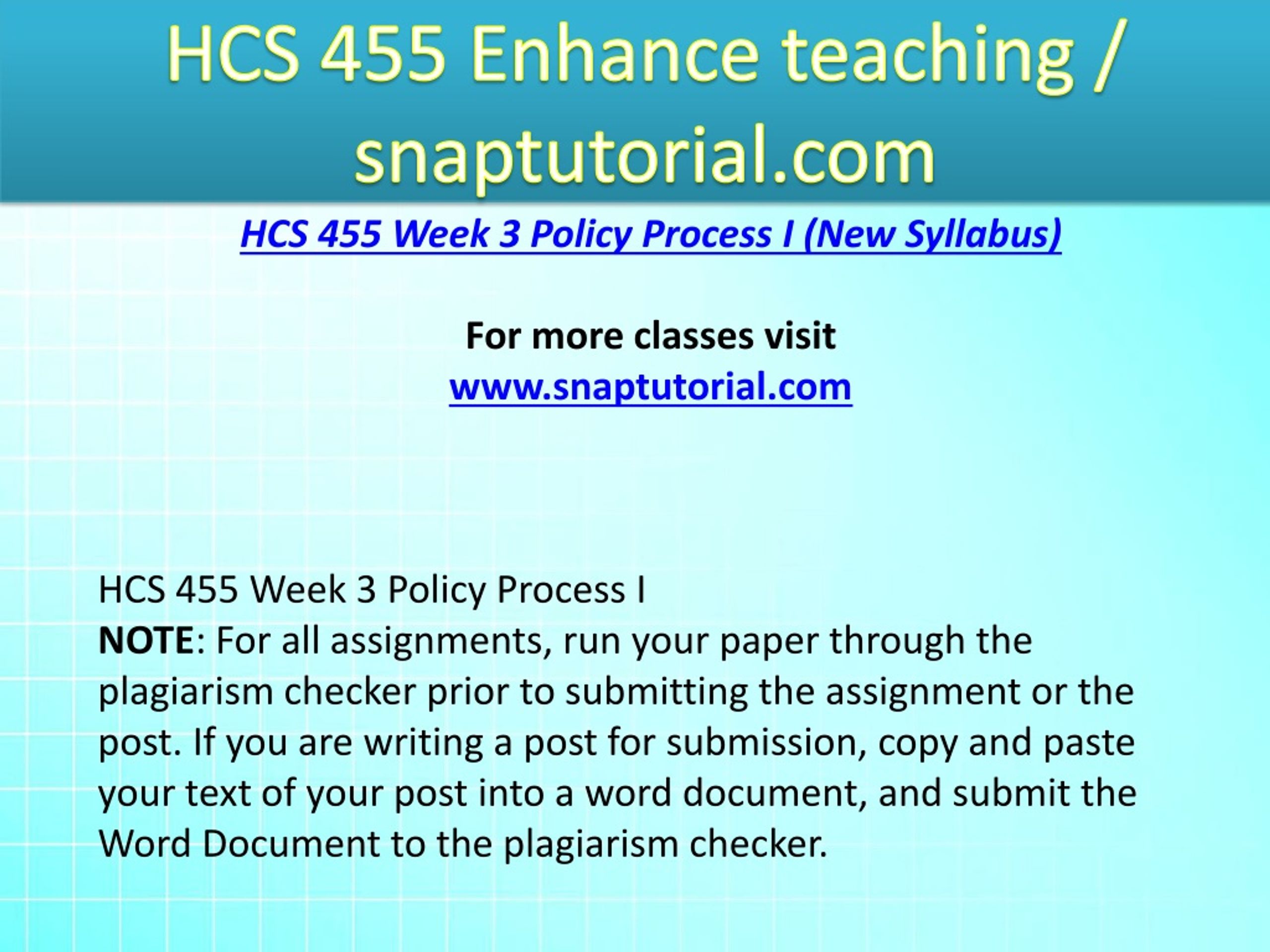 HCS 455 Enhance teaching / snaptutorial.com

HCS 455 Week 3 Policy Process I (New Syllabus)

For more classes visit
www.snaptutorial.com

HCS 455 Week 3 Policy Process I
NOTE: For all assignments, run your paper through the plagiarism checker prior to submitting the assignment or the post. If you are writing a post for submission, copy and paste your text of your post into a word document, and submit the Word Document to the plagiarism checker.